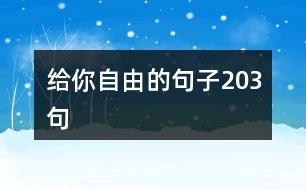 给你自由的句子203句